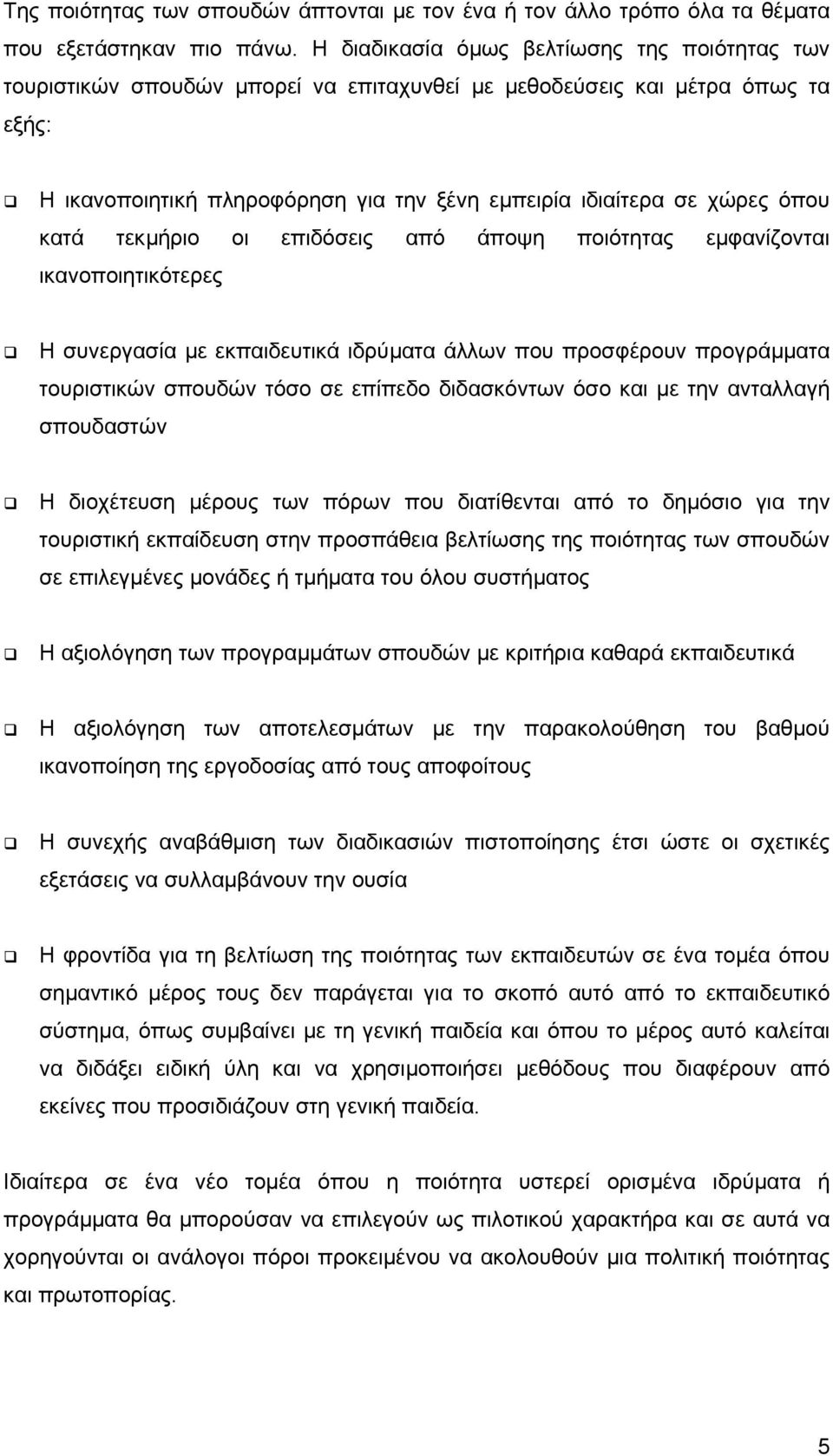 Της ποιότητας των σπουδών άπτονται με τον ένα ή τον άλλο τρόπο όλα τα θέματα που εξετάστηκαν πιο πάνω. Η διαδικασία όμως βελτίωσης της ποιότητας των τουριστικών σπουδών μπορεί να επιταχυνθεί με μεθοδεύσεις και μέτρα όπως τα εξής:

❑ Η ικανοποιητική πληροφόρηση για την ξένη εμπειρία ιδιαίτερα σε χώρες όπου κατά τεκμήριο οι επιδόσεις από άποψη ποιότητας εμφανίζονται ικανοποιητικότερες

❑ Η συνεργασία με εκπαιδευτικά ιδρύματα άλλων που προσφέρουν προγράμματα τουριστικών σπουδών τόσο σε επίπεδο διδασκόντων όσο και με την ανταλλαγή σπουδαστών

❑ Η διοχέτευση μέρους των πόρων που διατίθενται από το δημόσιο για την τουριστική εκπαίδευση στην προσπάθεια βελτίωσης της ποιότητας των σπουδών σε επιλεγμένες μονάδες ή τμήματα του όλου συστήματος

❑ Η αξιολόγηση των προγραμμάτων σπουδών με κριτήρια καθαρά εκπαιδευτικά

❑ Η αξιολόγηση των αποτελεσμάτων με την παρακολούθηση του βαθμού ικανοποίηση της εργοδοσίας από τους αποφοίτους

❑ Η συνεχής αναβάθμιση των διαδικασιών πιστοποίησης έτσι ώστε οι σχετικές εξετάσεις να συλλαμβάνουν την ουσία

❑ Η φροντίδα για τη βελτίωση της ποιότητας των εκπαιδευτών σε ένα τομέα όπου σημαντικό μέρος τους δεν παράγεται για το σκοπό αυτό από το εκπαιδευτικό σύστημα, όπως συμβαίνει με τη γενική παιδεία και όπου το μέρος αυτό καλείται να διδάξει ειδική ύλη και να χρησιμοποιήσει μεθόδους που διαφέρουν από εκείνες που προσιδιάζουν στη γενική παιδεία.

Ιδιαίτερα σε ένα νέο τομέα όπου η ποιότητα υστερεί ορισμένα ιδρύματα ή προγράμματα θα μπορούσαν να επιλεγούν ως πιλοτικού χαρακτήρα και σε αυτά να χορηγούνται οι ανάλογοι πόροι προκειμένου να ακολουθούν μια πολιτική ποιότητας και πρωτοπορίας.

5